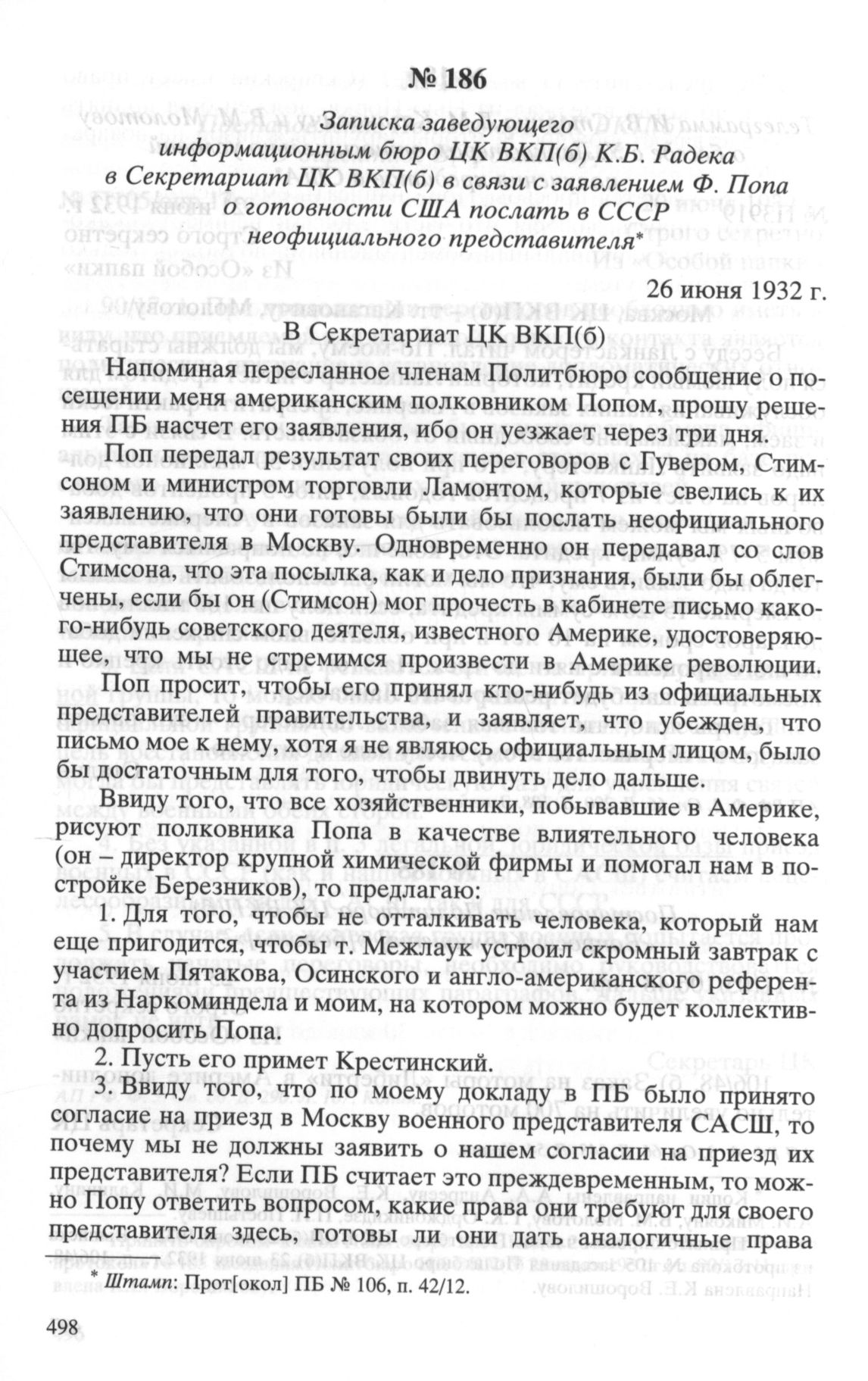 № 186

Записка заведующего информационным бюро ЦК ВКП(б) К.Б. Радека в Секретариат ЦК ВКП(б) в связи с заявлением Ф. Попа о готовности США послать в СССР неофициального представителя*

26 июня 1932 г.

В Секретариат ЦК ВКП(б)

Напоминая пересланное членам Политбюро сообщение о посещении меня американским полковником Попом, прошу решения ПБ насчет его заявления, ибо он уезжает через три дня.

Поп передал результат своих переговоров с Гувером, Стимсоном и министром торговли Ламонтом, которые свелись к их заявлению, что они готовы были бы послать неофициального представителя в Москву. Одновременно он передавал со слов Стимсона, что эта посылка, как и дело признания, были бы облегчены, если бы он (Стимсон) мог прочесть в кабинете письмо какого-нибудь советского деятеля, известного Америке, удостоверяющее, что мы не стремимся произвести в Америке революции.

Поп просит, чтобы его принял кто-нибудь из официальных представителей правительства, и заявляет, что убежден, что письмо мое к нему, хотя я не являюсь официальным лицом, было бы достаточным для того, чтобы двинуть дело дальше.

Ввиду того, что все хозяйственники, побывавшие в Америке, рисуют полковника Попа в качестве влиятельного человека (он – директор крупной химической фирмы и помогал нам в постройке Березников), то предлагаю:

1. Для того, чтобы не отталкивать человека, который нам еще пригодится, чтобы т. Межлаук устроил скромный завтрак с участием Пятакова, Осинского и англо-американского референта из Наркоминдела и моим, на котором можно будет коллективно допросить Попа.

2. Пусть его примет Крестинский.

3. Ввиду того, что по моему докладу в ПБ было принято согласие на приезд в Москву военного представителя САСШ, то почему мы не должны заявить о нашем согласии на приезд их представителя? Если ПБ считает это преждевременным, то можно Попу ответить вопросом, какие права они требуют для своего представителя здесь, готовы ли они дать аналогичные права

* Штамп: Прот[окол] ПБ № 106, п. 42/12.

498